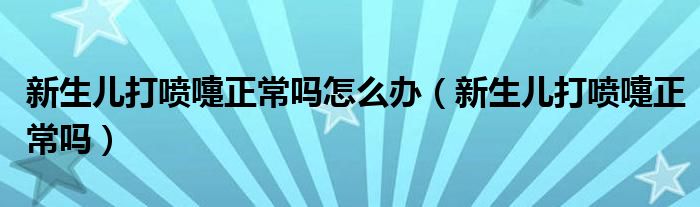 新生儿打喷嚏正常吗怎么办（新生儿打喷嚏正常吗）